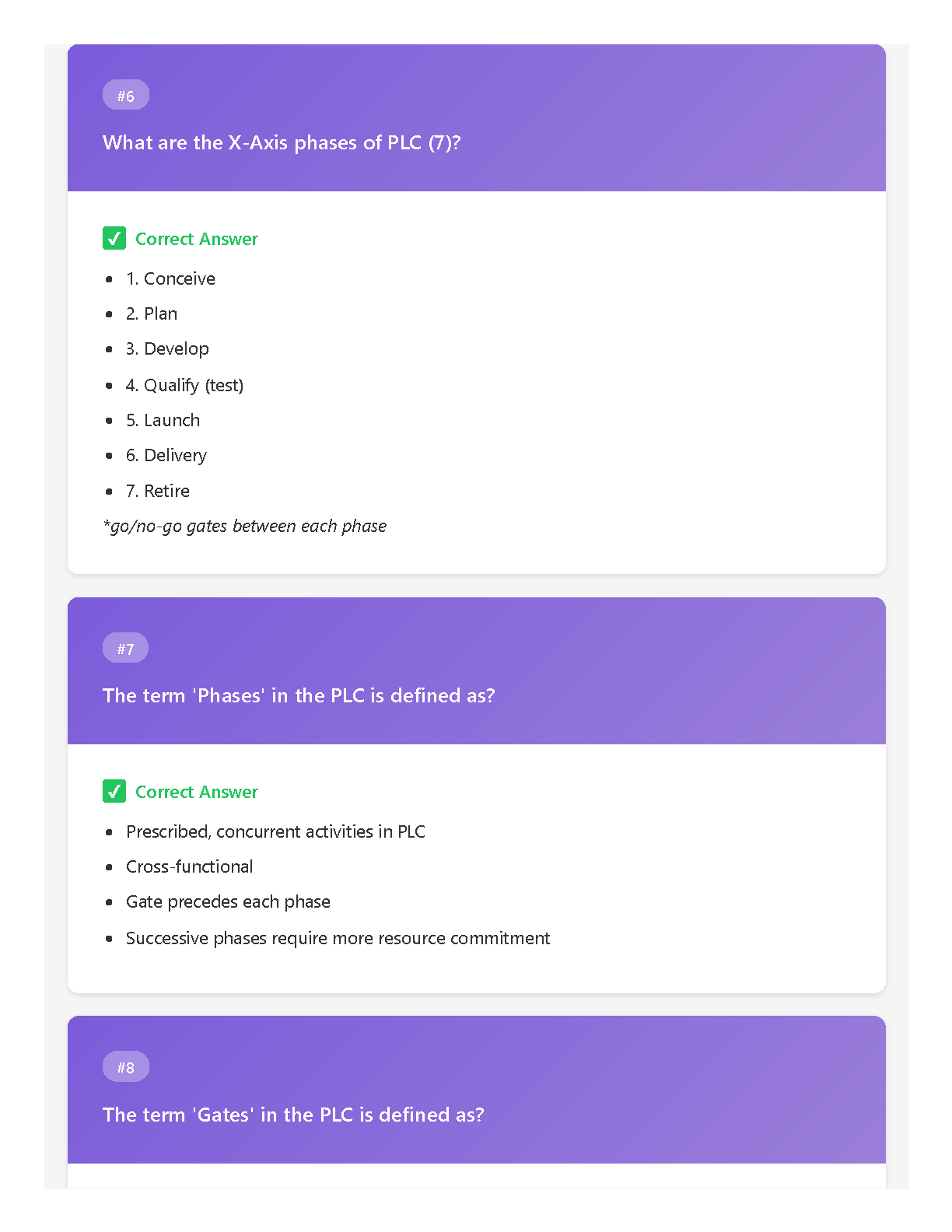 #6

What are the X-Axis phases of PLC (7)?

☑ Correct Answer

• 1. Conceive
• 2. Plan
• 3. Develop
• 4. Qualify (test)
• 5. Launch
• 6. Delivery
• 7. Retire

*go/no-go gates between each phase

#7

The term 'Phases' in the PLC is defined as?

☑ Correct Answer

• Prescribed, concurrent activities in PLC
• Cross-functional
• Gate precedes each phase
• Successive phases require more resource commitment

#8

The term 'Gates' in the PLC is defined as?